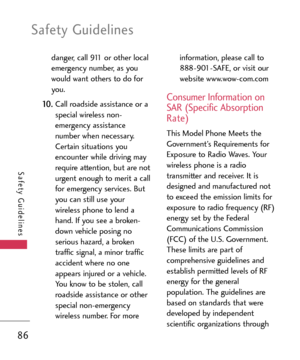 Safety Guidelines

danger, call 911 or other local emergency number, as you would want others to do for you.

10. Call roadside assistance or a special wireless non-emergency assistance number when necessary. Certain situations you encounter while driving may require attention, but are not urgent enough to merit a call for emergency services. But you can still use your wireless phone to lend a hand. If you see a broken-down vehicle posing no serious hazard, a broken traffic signal, a minor traffic accident where no one appears injured or a vehicle. You know to be stolen, call roadside assistance or other special non-emergency wireless number. For more information, please call to 888-901-SAFE, or visit our website www.wow-com.com

Consumer Information on SAR (Specific Absorption Rate)

This Model Phone Meets the Government's Requirements for Exposure to Radio Waves. Your wireless phone is a radio transmitter and receiver. It is designed and manufactured not to exceed the emission limits for exposure to radio frequency (RF) energy set by the Federal Communications Commission (FCC) of the U.S. Government. These limits are part of comprehensive guidelines and establish permitted levels of RF energy for the general population. The guidelines are based on standards that were developed by independent scientific organizations through

Safety Guidelines

86